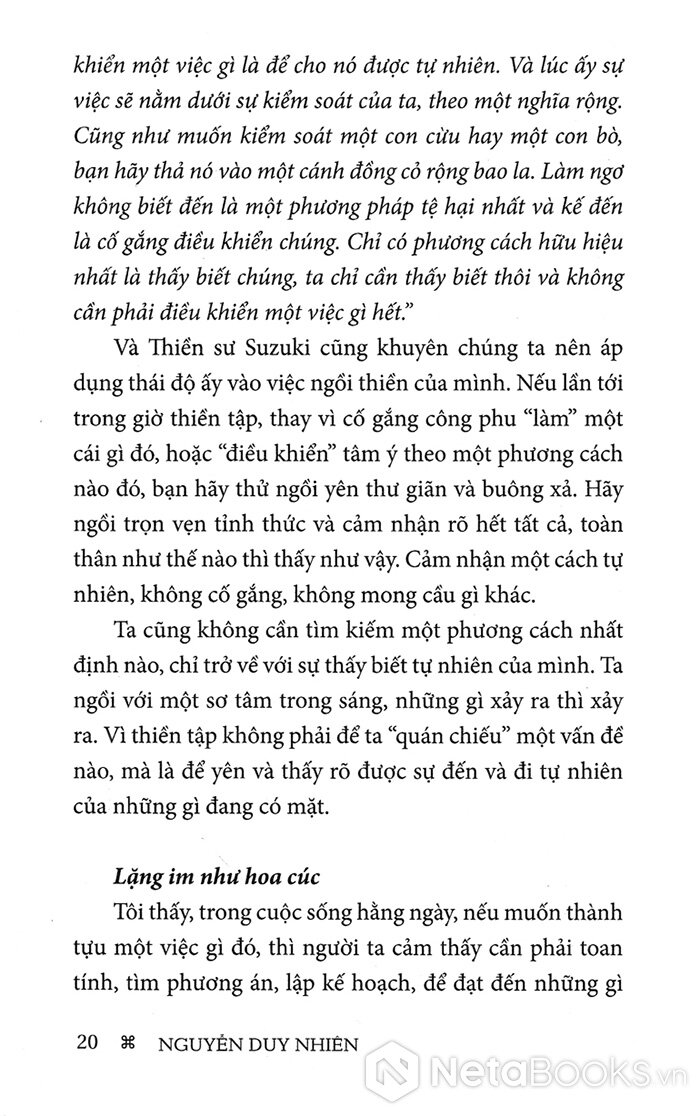 khiển một việc gì là để cho nó được tự nhiên. Và lúc ấy sự việc sẽ nằm dưới sự kiểm soát của ta, theo một nghĩa rộng. Cũng như muốn kiểm soát một con cừu hay một con bò, bạn hãy thả nó vào một cánh đồng cỏ rộng bao la. Làm ngơ không biết đến là một phương pháp tệ hại nhất và kế đến là cố gắng điều khiển chúng. Chỉ có phương cách hữu hiệu nhất là thấy biết chúng, ta chỉ cần thấy biết thôi và không cần phải điều khiển một việc gì hết."

Và Thiền sư Suzuki cũng khuyên chúng ta nên áp dụng thái độ ấy vào việc ngồi thiền của mình. Nếu lần tới trong giờ thiền tập, thay vì cố gắng công phu "làm" một cái gì đó, hoặc "điều khiển" tâm ý theo một phương cách nào đó, bạn hãy thử ngồi yên thư giãn và buông xả. Hãy ngồi trọn vẹn tỉnh thức và cảm nhận rõ hết tất cả, toàn thân như thế nào thì thấy như vậy. Cảm nhận một cách tự nhiên, không cố gắng, không mong cầu gì khác.

Ta cũng không cần tìm kiếm một phương cách nhất định nào, chỉ trở về với sự thấy biết tự nhiên của mình. Ta ngồi với một sơ tâm trong sáng, những gì xảy ra thì xảy ra. Vì thiền tập không phải để ta "quán chiếu" một vấn đề nào, mà là để yên và thấy rõ được sự đến và đi tự nhiên của những gì đang có mặt.

Lặng im như hoa cúc

Tôi thấy, trong cuộc sống hằng ngày, nếu muốn thành tựu một việc gì đó, thì người ta cảm thấy cần phải toan tính, tìm phương án, lập kế hoạch, để đạt đến những gì

20 ⌘ NGUYỄN DUY NHIÊN

NetaBooks.vn